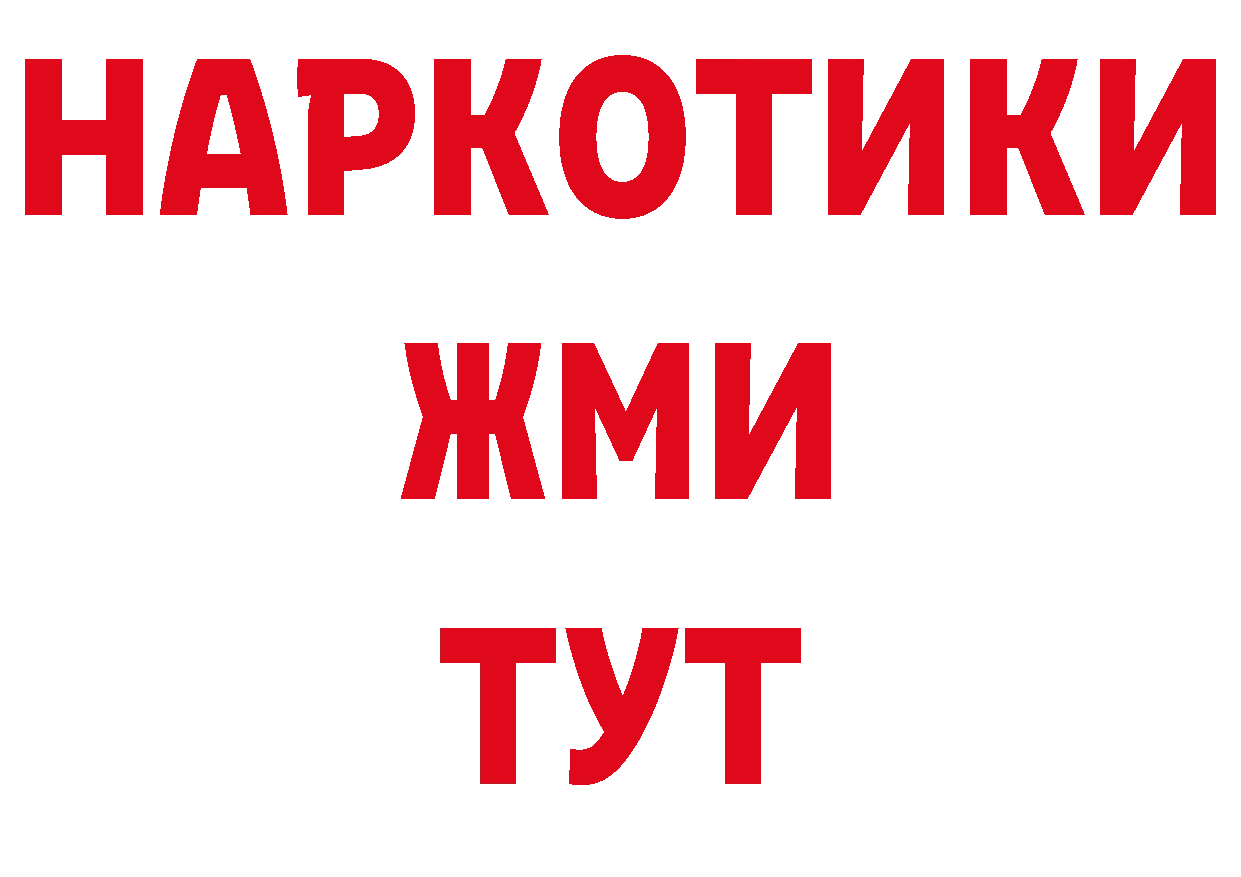 НАРКОТИКИ
ЖМИ
ТУТ